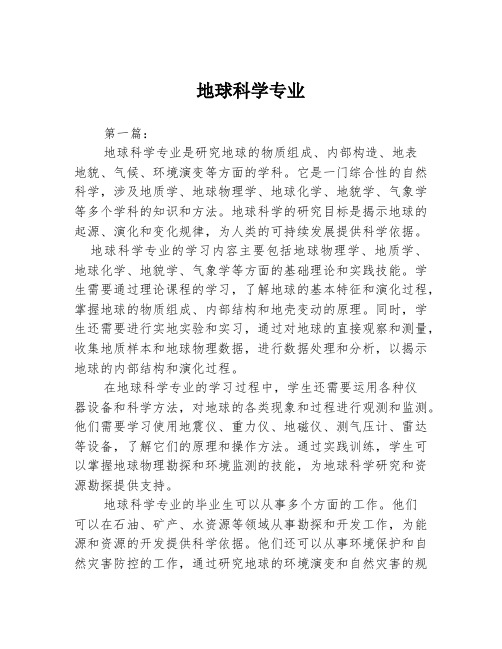 地球科学专业

第一篇：

地球科学专业是研究地球的物质组成、内部构造、地表地貌、气候、环境演变等方面的学科。它是一门综合性的自然科学，涉及地质学、地球物理学、地球化学、地貌学、气象学等多个学科的知识和方法。地球科学的研究目标是揭示地球的起源、演化和变化规律，为人类的可持续发展提供科学依据。

地球科学专业的学习内容主要包括地球物理学、地质学、地球化学、地貌学、气象学等方面的基础理论和实践技能。学生需要通过理论课程的学习，了解地球的基本特征和演化过程，掌握地球的物质组成、内部结构和地壳变动的原理。同时，学生还需要进行实地实验和实习，通过对地球的直接观察和测量，收集地质样本和地球物理数据，进行数据处理和分析，以揭示地球的内部结构和演化过程。

在地球科学专业的学习过程中，学生还需要运用各种仪器设备和科学方法，对地球的各类现象和过程进行观测和监测。他们需要学习使用地震仪、重力仪、地磁仪、测气压计、雷达等设备，了解它们的原理和操作方法。通过实践训练，学生可以掌握地球物理勘探和环境监测的技能，为地球科学研究和资源勘探提供支持。

地球科学专业的毕业生可以从事多个方面的工作。他们可以在石油、矿产、水资源等领域从事勘探和开发工作，为能源和资源的开发提供科学依据。他们还可以从事环境保护和自然灾害防控的工作，通过研究地球的环境演变和自然灾害的规